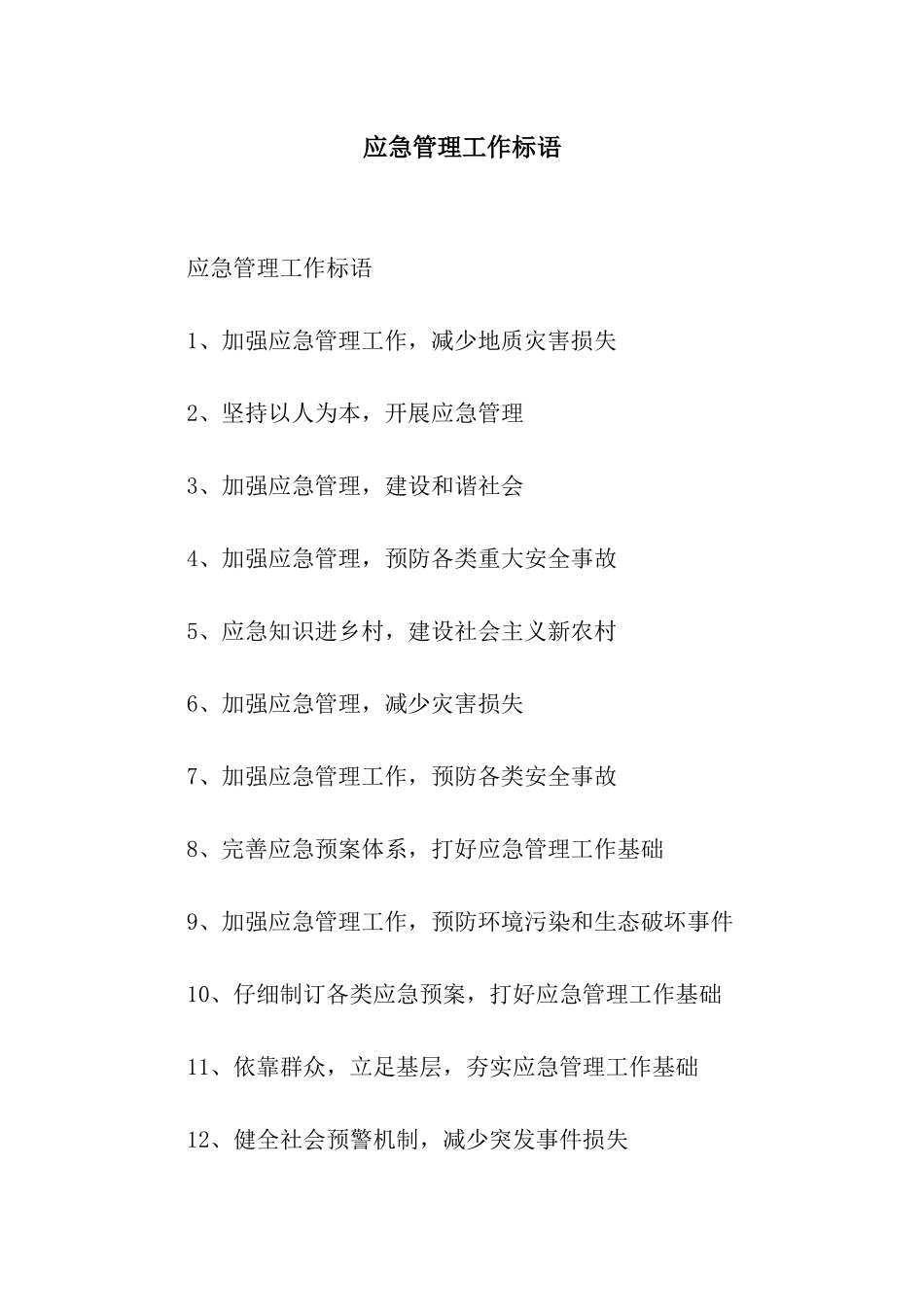 应急管理工作标语

应急管理工作标语

1、加强应急管理工作，减少地质灾害损失

2、坚持以人为本，开展应急管理

3、加强应急管理，建设和谐社会

4、加强应急管理，预防各类重大安全事故

5、应急知识进乡村，建设社会主义新农村

6、加强应急管理，减少灾害损失

7、加强应急管理工作，预防各类安全事故

8、完善应急预案体系，打好应急管理工作基础

9、加强应急管理工作，预防环境污染和生态破坏事件

10、仔细制订各类应急预案，打好应急管理工作基础

11、依靠群众，立足基层，夯实应急管理工作基础

12、健全社会预警机制，减少突发事件损失